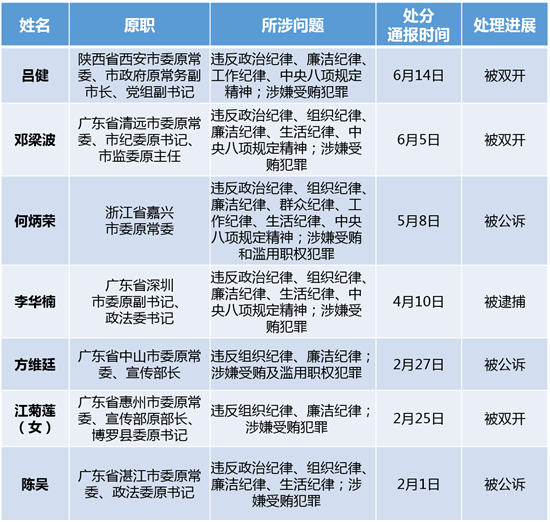 | 姓名 | 原职 | 所涉问题 | 处分通报时间 | 处理进展 |
|---|---|---|---|---|
| 吕健 | 陕西省西安市委原常委、市政府原常务副市长、党组副书记 | 违反政治纪律、廉洁纪律、工作纪律、中央八项规定精神；涉嫌受贿犯罪 | 6月14日 | 被双开 |
| 邓梁波 | 广东省清远市委原常委、市纪委原书记、市监委原主任 | 违反政治纪律、组织纪律、廉洁纪律、生活纪律、中央八项规定精神；涉嫌受贿犯罪 | 6月5日 | 被双开 |
| 何炳荣 | 浙江省嘉兴市委原常委 | 违反政治纪律、组织纪律、廉洁纪律、群众纪律、工作纪律、生活纪律、中央八项规定精神；涉嫌受贿和滥用职权犯罪 | 5月8日 | 被公诉 |
| 李华楠 | 广东省深圳市委原副书记、政法委书记 | 违反政治纪律、组织纪律、廉洁纪律、生活纪律、中央八项规定精神；涉嫌受贿犯罪 | 4月10日 | 被逮捕 |
| 方维廷 | 广东省中山市委原常委、宣传部长 | 违反组织纪律、廉洁纪律；涉嫌受贿及滥用职权犯罪 | 2月27日 | 被公诉 |
| 江菊莲（女） | 广东省惠州市委原常委、宣传部原部长、博罗县委原书记 | 违反组织纪律、廉洁纪律；涉嫌受贿犯罪 | 2月25日 | 被双开 |
| 陈吴 | 广东省湛江市委原常委、政法委原书记 | 违反政治纪律、组织纪律、廉洁纪律、生活纪律；涉嫌受贿犯罪 | 2月1日 | 被公诉 |